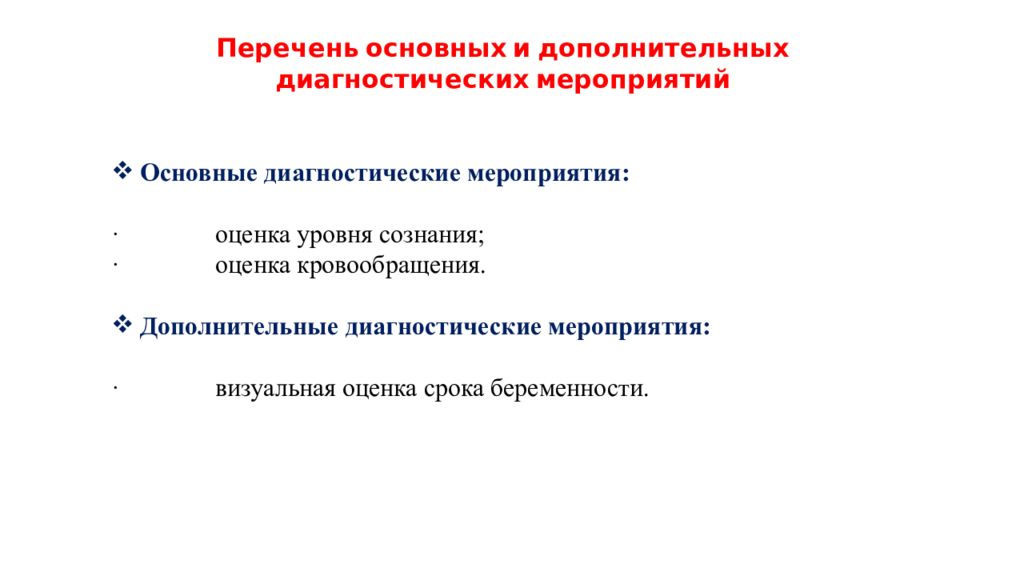 Перечень основных и дополнительных диагностических мероприятий

❖ Основные диагностические мероприятия:

· оценка уровня сознания;
· оценка кровообращения.

❖ Дополнительные диагностические мероприятия:

· визуальная оценка срока беременности.